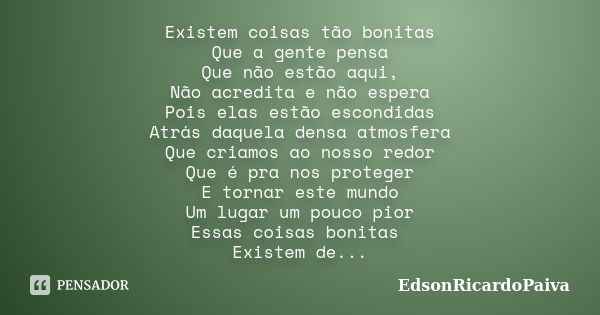 Existem coisas tão bonitas
Que a gente pensa
Que não estão aqui,
Não acredita e não espera
Pois elas estão escondidas
Atrás daquela densa atmosfera
Que criamos ao nosso redor
Que é pra nos proteger
E tornar este mundo
Um lugar um pouco pior
Essas coisas bonitas
Existem de...

PENSADOR

EdsonRicardoPaiva